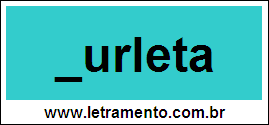 _urleta

www.letramento.com.br